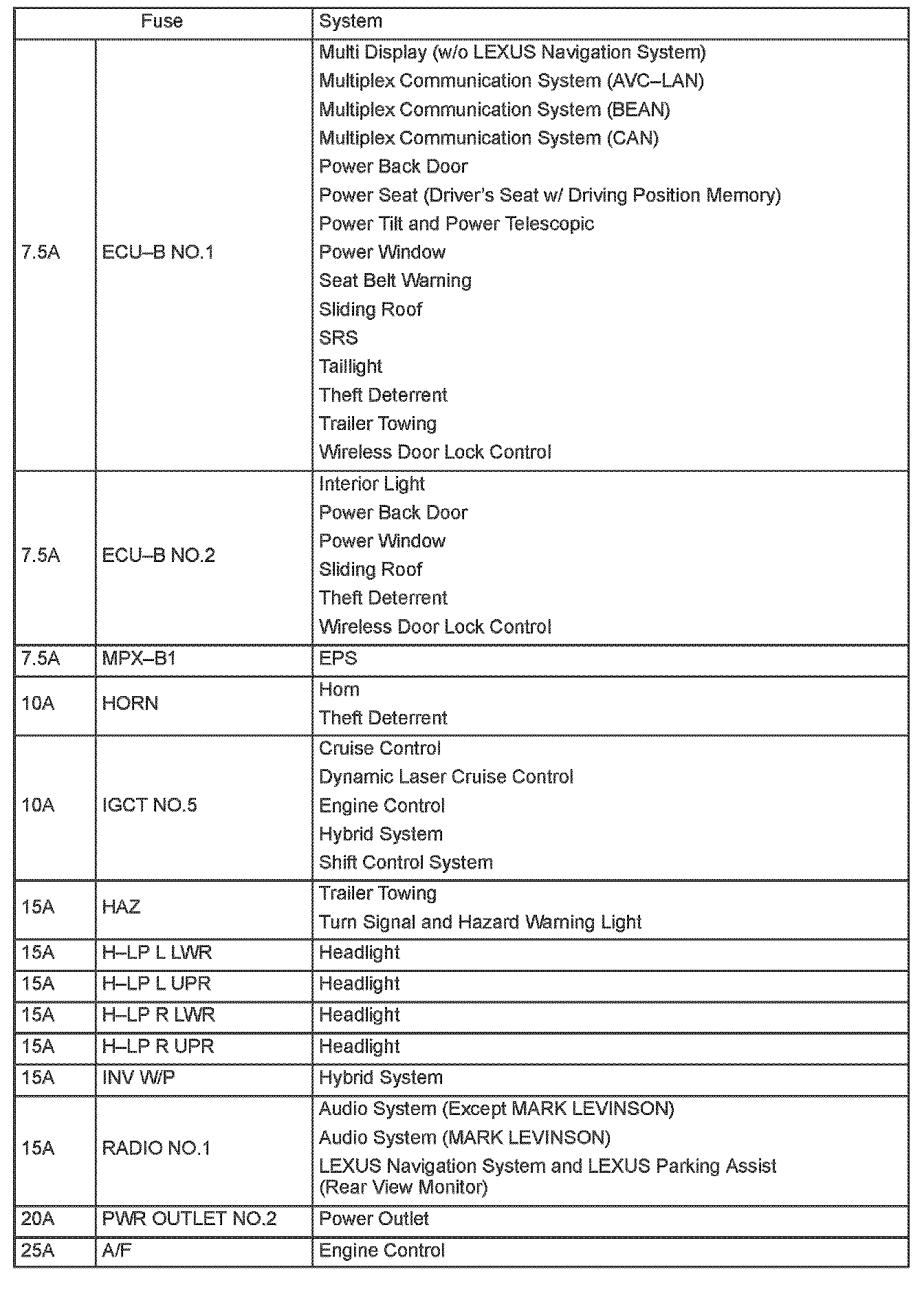 | Fuse | | System |
|---|---|---|
| 7.5A | ECU–B NO.1 | Multi Display (w/o LEXUS Navigation System)<br>Multiplex Communication System (AVC–LAN)<br>Multiplex Communication System (BEAN)<br>Multiplex Communication System (CAN)<br>Power Back Door<br>Power Seat (Driver's Seat w/ Driving Position Memory)<br>Power Tilt and Power Telescopic<br>Power Window<br>Seat Belt Warning<br>Sliding Roof<br>SRS<br>Taillight<br>Theft Deterrent<br>Trailer Towing<br>Wireless Door Lock Control |
| 7.5A | ECU–B NO.2 | Interior Light<br>Power Back Door<br>Power Window<br>Sliding Roof<br>Theft Deterrent<br>Wireless Door Lock Control |
| 7.5A | MPX–B1 | EPS |
| 10A | HORN | Horn<br>Theft Deterrent |
| 10A | IGCT NO.5 | Cruise Control<br>Dynamic Laser Cruise Control<br>Engine Control<br>Hybrid System<br>Shift Control System |
| 15A | HAZ | Trailer Towing<br>Turn Signal and Hazard Warning Light |
| 15A | H–LP L LWR | Headlight |
| 15A | H–LP L UPR | Headlight |
| 15A | H–LP R LWR | Headlight |
| 15A | H–LP R UPR | Headlight |
| 15A | INV W/P | Hybrid System |
| 15A | RADIO NO.1 | Audio System (Except MARK LEVINSON)<br>Audio System (MARK LEVINSON)<br>LEXUS Navigation System and LEXUS Parking Assist (Rear View Monitor) |
| 20A | PWR OUTLET NO.2 | Power Outlet |
| 25A | A/F | Engine Control |